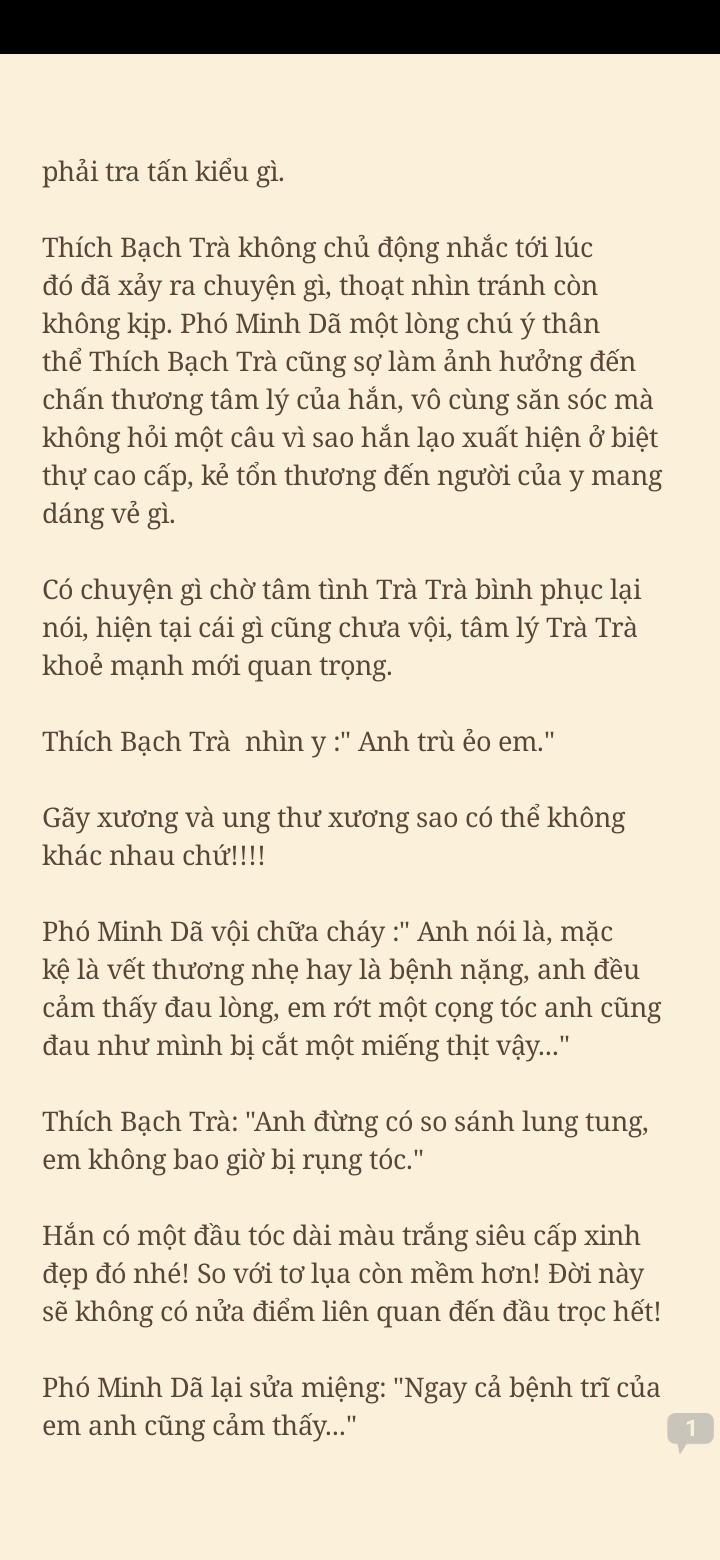 phải tra tấn kiểu gì.

Thích Bạch Trà không chủ động nhắc tới lúc đó đã xảy ra chuyện gì, thoạt nhìn tránh còn không kịp. Phó Minh Dã một lòng chú ý thân thể Thích Bạch Trà cũng sợ làm ảnh hưởng đến chấn thương tâm lý của hắn, vô cùng săn sóc mà không hỏi một câu vì sao hắn lạo xuất hiện ở biệt thự cao cấp, kẻ tổn thương đến người của y mang dáng vẻ gì.

Có chuyện gì chờ tâm tình Trà Trà bình phục lại nói, hiện tại cái gì cũng chưa vội, tâm lý Trà Trà khoẻ mạnh mới quan trọng.

Thích Bạch Trà  nhìn y :" Anh trù ẻo em."

Gãy xương và ung thư xương sao có thể không khác nhau chứ!!!!

Phó Minh Dã vội chữa cháy :" Anh nói là, mặc kệ là vết thương nhẹ hay là bệnh nặng, anh đều cảm thấy đau lòng, em rớt một cọng tóc anh cũng đau như mình bị cắt một miếng thịt vậy..."

Thích Bạch Trà: "Anh đừng có so sánh lung tung, em không bao giờ bị rụng tóc."

Hắn có một đầu tóc dài màu trắng siêu cấp xinh đẹp đó nhé! So với tơ lụa còn mềm hơn! Đời này sẽ không có nửa điểm liên quan đến đầu trọc hết!

Phó Minh Dã lại sửa miệng: "Ngay cả bệnh trĩ của em anh cũng cảm thấy..."

1